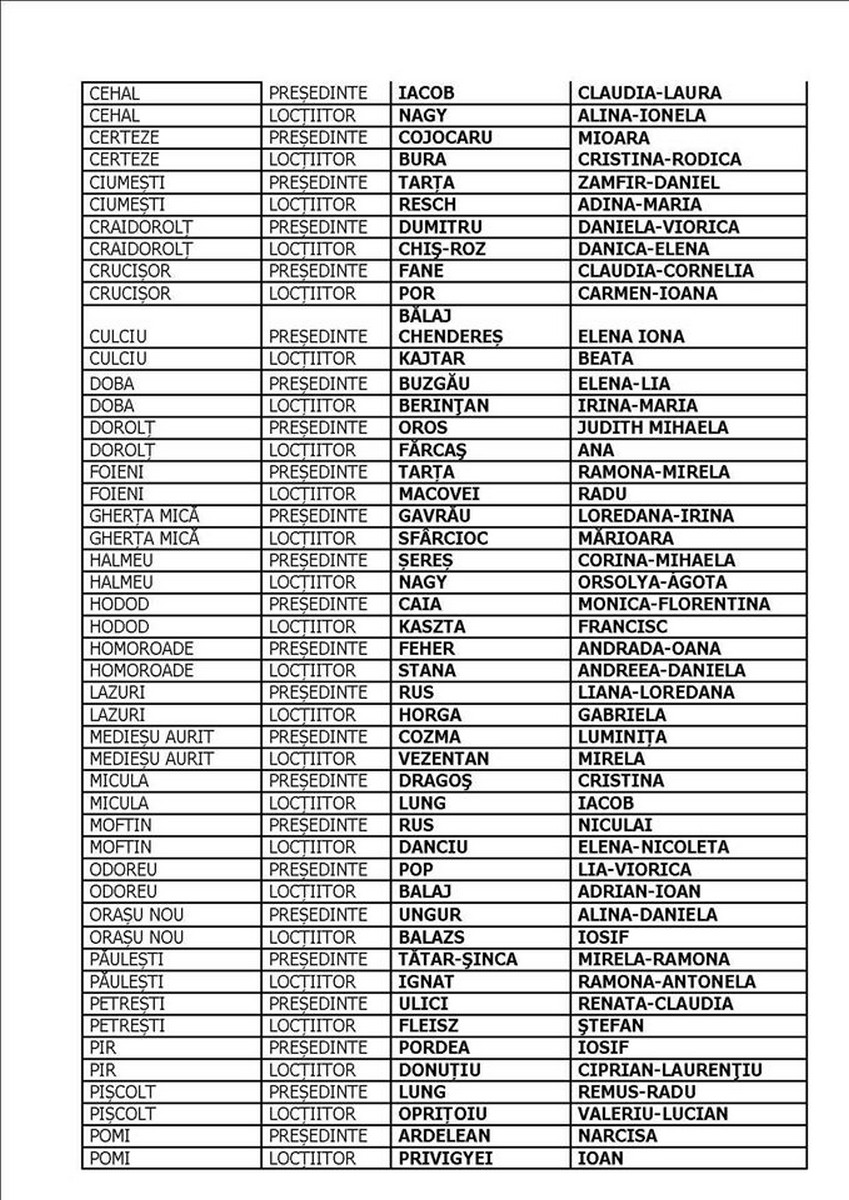 | CEHAL | PREȘEDINTE | IACOB | CLAUDIA-LAURA |
|---|---|---|---|
| CEHAL | LOCȚIITOR | NAGY | ALINA-IONELA |
| CERTEZE | PREȘEDINTE | COJOCARU | MIOARA |
| CERTEZE | LOCȚIITOR | BURA | CRISTINA-RODICA |
| CIUMEȘTI | PREȘEDINTE | TARȚA | ZAMFIR-DANIEL |
| CIUMEȘTI | LOCȚIITOR | RESCH | ADINA-MARIA |
| CRAIDOROLȚ | PREȘEDINTE | DUMITRU | DANIELA-VIORICA |
| CRAIDOROLȚ | LOCȚIITOR | CHIȘ-ROZ | DANICA-ELENA |
| CRUCIȘOR | PREȘEDINTE | FANE | CLAUDIA-CORNELIA |
| CRUCIȘOR | LOCȚIITOR | POR | CARMEN-IOANA |
| CULCIU | PREȘEDINTE | BĂLAJ CHENDEREȘ | ELENA IONA |
| CULCIU | LOCȚIITOR | KAJTAR | BEATA |
| DOBA | PREȘEDINTE | BUZGĂU | ELENA-LIA |
| DOBA | LOCȚIITOR | BERINȚAN | IRINA-MARIA |
| DOROLȚ | PREȘEDINTE | OROS | JUDITH MIHAELA |
| DOROLȚ | LOCȚIITOR | FĂRCAȘ | ANA |
| FOIENI | PREȘEDINTE | TARȚA | RAMONA-MIRELA |
| FOIENI | LOCȚIITOR | MACOVEI | RADU |
| GHERȚA MICĂ | PREȘEDINTE | GAVRĂU | LOREDANA-IRINA |
| GHERȚA MICĂ | LOCȚIITOR | SFÂRCIOC | MĂRIOARA |
| HALMEU | PREȘEDINTE | ȘEREȘ | CORINA-MIHAELA |
| HALMEU | LOCȚIITOR | NAGY | ORSOLYA-ÁGOTA |
| HODOD | PREȘEDINTE | CAIA | MONICA-FLORENTINA |
| HODOD | LOCȚIITOR | KASZTA | FRANCISC |
| HOMOROADE | PREȘEDINTE | FEHER | ANDRADA-OANA |
| HOMOROADE | LOCȚIITOR | STANA | ANDREEA-DANIELA |
| LAZURI | PREȘEDINTE | RUS | LIANA-LOREDANA |
| LAZURI | LOCȚIITOR | HORGA | GABRIELA |
| MEDIEȘU AURIT | PREȘEDINTE | COZMA | LUMINIȚA |
| MEDIEȘU AURIT | LOCȚIITOR | VEZENTAN | MIRELA |
| MICULA | PREȘEDINTE | DRAGOȘ | CRISTINA |
| MICULA | LOCȚIITOR | LUNG | IACOB |
| MOFTIN | PREȘEDINTE | RUS | NICULAI |
| MOFTIN | LOCȚIITOR | DANCIU | ELENA-NICOLETA |
| ODOREU | PREȘEDINTE | POP | LIA-VIORICA |
| ODOREU | LOCȚIITOR | BALAJ | ADRIAN-IOAN |
| ORAȘU NOU | PREȘEDINTE | UNGUR | ALINA-DANIELA |
| ORAȘU NOU | LOCȚIITOR | BALAZS | IOSIF |
| PĂULEȘTI | PREȘEDINTE | TĂTAR-ȘINCA | MIRELA-RAMONA |
| PĂULEȘTI | LOCȚIITOR | IGNAT | RAMONA-ANTONELA |
| PETREȘTI | PREȘEDINTE | ULICI | RENATA-CLAUDIA |
| PETREȘTI | LOCȚIITOR | FLEISZ | ȘTEFAN |
| PIR | PREȘEDINTE | PORDEA | IOSIF |
| PIR | LOCȚIITOR | DONUȚIU | CIPRIAN-LAURENȚIU |
| PIȘCOLT | PREȘEDINTE | LUNG | REMUS-RADU |
| PIȘCOLT | LOCȚIITOR | OPRIȚOIU | VALERIU-LUCIAN |
| POMI | PREȘEDINTE | ARDELEAN | NARCISA |
| POMI | LOCȚIITOR | PRIVIGYEI | IOAN |